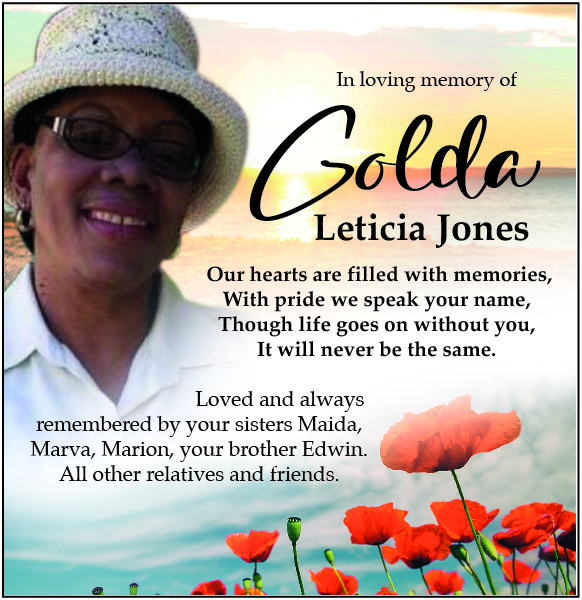 In loving memory of

Golda

Leticia Jones

Our hearts are filled with memories,
With pride we speak your name,
Though life goes on without you,
It will never be the same.

Loved and always remembered by your sisters Maida, Marva, Marion, your brother Edwin. All other relatives and friends.